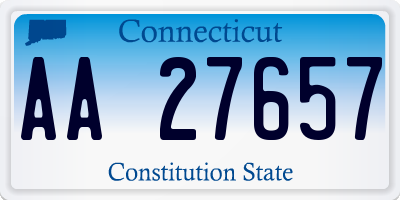 Connecticut

AA 27657

Constitution State